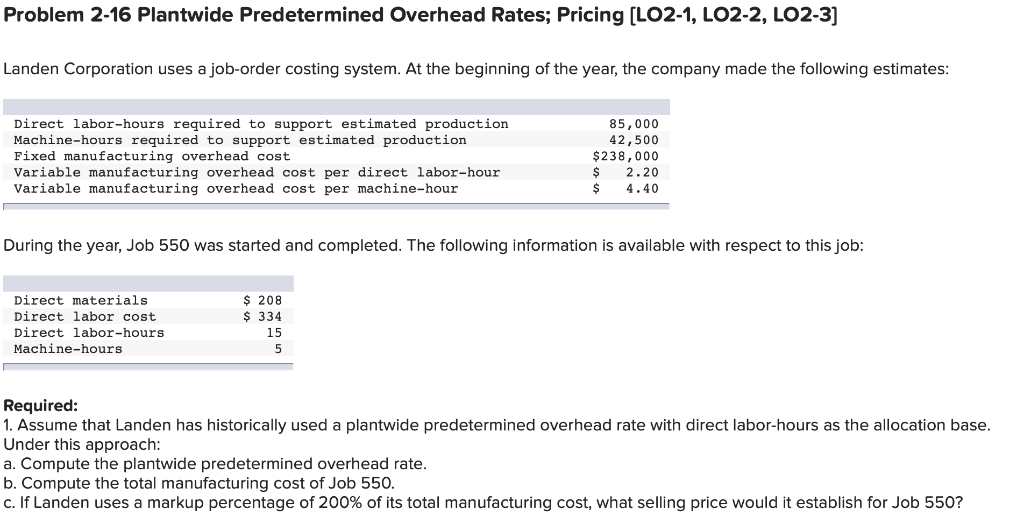 Problem 2-16 Plantwide Predetermined Overhead Rates; Pricing [LO2-1, LO2-2, LO2-3]

Landen Corporation uses a job-order costing system. At the beginning of the year, the company made the following estimates:

| | |
|---|---|
| Direct labor-hours required to support estimated production | 85,000 |
| Machine-hours required to support estimated production | 42,500 |
| Fixed manufacturing overhead cost | $238,000 |
| Variable manufacturing overhead cost per direct labor-hour | $ 2.20 |
| Variable manufacturing overhead cost per machine-hour | $ 4.40 |

During the year, Job 550 was started and completed. The following information is available with respect to this job:

| | |
|---|---|
| Direct materials | $ 208 |
| Direct labor cost | $ 334 |
| Direct labor-hours | 15 |
| Machine-hours | 5 |

Required:
1. Assume that Landen has historically used a plantwide predetermined overhead rate with direct labor-hours as the allocation base. Under this approach:
a. Compute the plantwide predetermined overhead rate.
b. Compute the total manufacturing cost of Job 550.
c. If Landen uses a markup percentage of 200% of its total manufacturing cost, what selling price would it establish for Job 550?